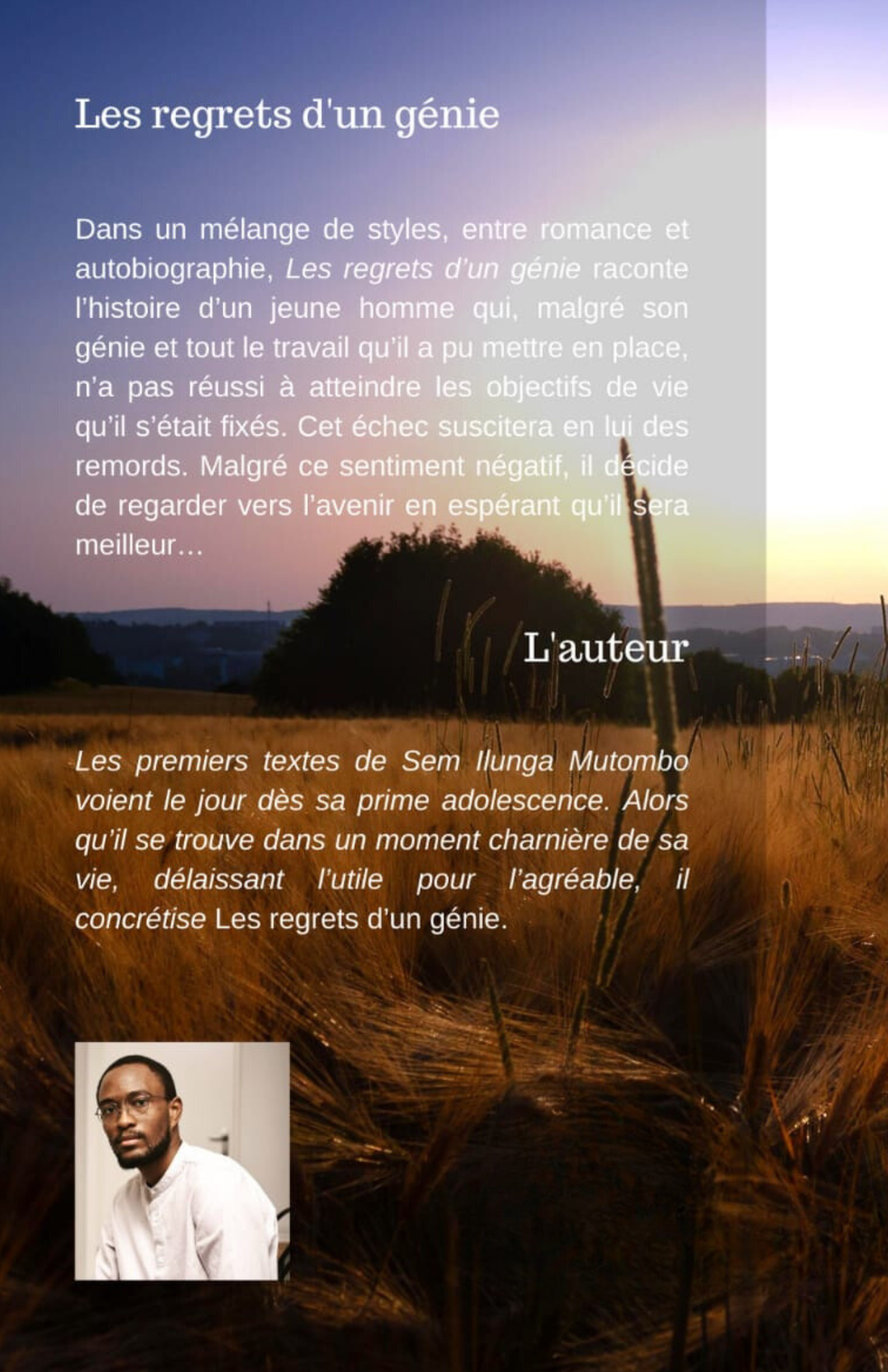 Les regrets d'un génie

Dans un mélange de styles, entre romance et autobiographie, Les regrets d'un génie raconte l'histoire d'un jeune homme qui, malgré son génie et tout le travail qu'il a pu mettre en place, n'a pas réussi à atteindre les objectifs de vie qu'il s'était fixés. Cet échec suscitera en lui des remords. Malgré ce sentiment négatif, il décide de regarder vers l'avenir en espérant qu'il sera meilleur…

L'auteur

Les premiers textes de Sem Ilunga Mutombo voient le jour dès sa prime adolescence. Alors qu'il se trouve dans un moment charnière de sa vie, délaissant l'utile pour l'agréable, il concrétise Les regrets d'un génie.